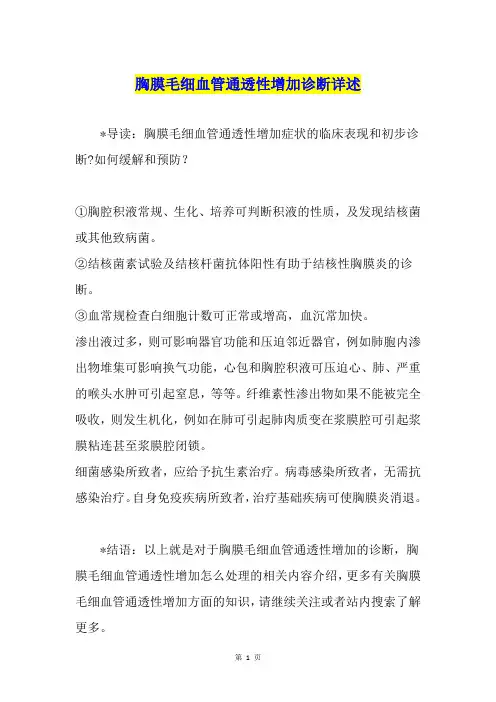 胸膜毛细血管通透性增加诊断详述

*导读：胸膜毛细血管通透性增加症状的临床表现和初步诊断?如何缓解和预防？

①胸腔积液常规、生化、培养可判断积液的性质，及发现结核菌或其他致病菌。
②结核菌素试验及结核杆菌抗体阳性有助于结核性胸膜炎的诊断。
③血常规检查白细胞计数可正常或增高，血沉常加快。
渗出液过多，则可影响器官功能和压迫邻近器官，例如肺胞内渗出物堆集可影响换气功能，心包和胸腔积液可压迫心、肺、严重的喉头水肿可引起窒息，等等。纤维素性渗出物如果不能被完全吸收，则发生机化，例如在肺可引起肺肉质变在浆膜腔可引起浆膜粘连甚至浆膜腔闭锁。
细菌感染所致者，应给予抗生素治疗。病毒感染所致者，无需抗感染治疗。自身免疫疾病所致者，治疗基础疾病可使胸膜炎消退。

*结语：以上就是对于胸膜毛细血管通透性增加的诊断，胸膜毛细血管通透性增加怎么处理的相关内容介绍，更多有关胸膜毛细血管通透性增加方面的知识，请继续关注或者站内搜索了解更多。

第 1 页